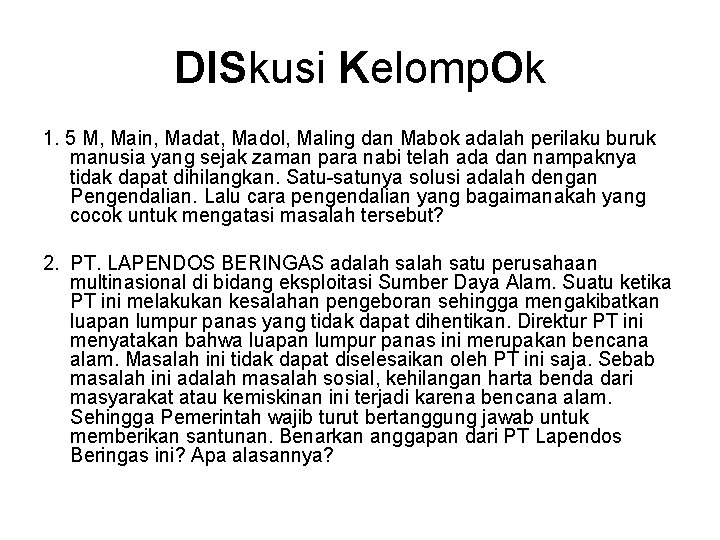 DISkusi KelompOk

1. 5 M, Main, Madat, Madol, Maling dan Mabok adalah perilaku buruk manusia yang sejak zaman para nabi telah ada dan nampaknya tidak dapat dihilangkan. Satu-satunya solusi adalah dengan Pengendalian. Lalu cara pengendalian yang bagaimanakah yang cocok untuk mengatasi masalah tersebut?

2. PT. LAPENDOS BERINGAS adalah salah satu perusahaan multinasional di bidang eksploitasi Sumber Daya Alam. Suatu ketika PT ini melakukan kesalahan pengeboran sehingga mengakibatkan luapan lumpur panas yang tidak dapat dihentikan. Direktur PT ini menyatakan bahwa luapan lumpur panas ini merupakan bencana alam. Masalah ini tidak dapat diselesaikan oleh PT ini saja. Sebab masalah ini adalah masalah sosial, kehilangan harta benda dari masyarakat atau kemiskinan ini terjadi karena bencana alam. Sehingga Pemerintah wajib turut bertanggung jawab untuk memberikan santunan. Benarkan anggapan dari PT Lapendos Beringas ini? Apa alasannya?